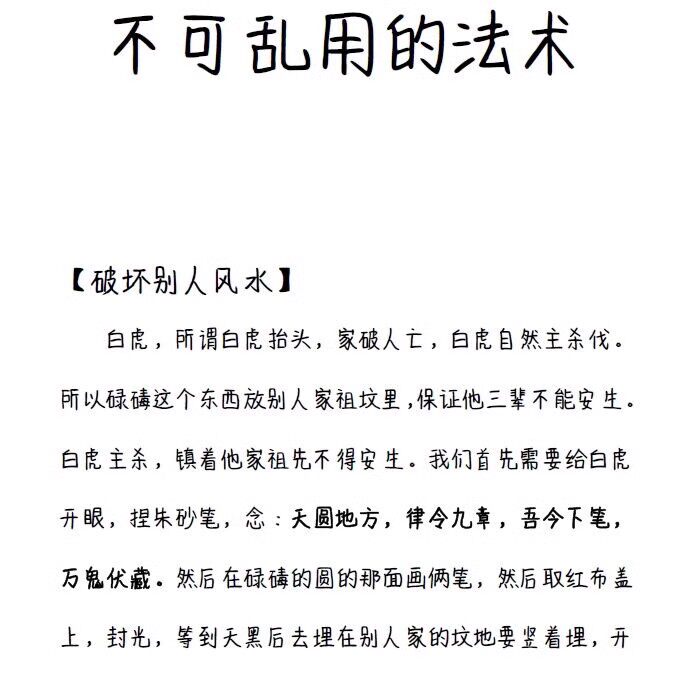 不可乱用的法术

【破坏别人风水】

白虎，所谓白虎抬头，家破人亡，白虎自然主杀伐。所以碌碡这个东西放别人家祖坟里，保证他三辈不能安生。白虎主杀，镇着他家祖先不得安生。我们首先需要给白虎开眼，捏朱砂笔，念：天圆地方，律令九章，吾今下笔，万鬼伏藏。然后在碌碡的圆的那面画俩笔，然后取红布盖上，封光，等到天黑后去埋在别人家的坟地要竖着埋，开